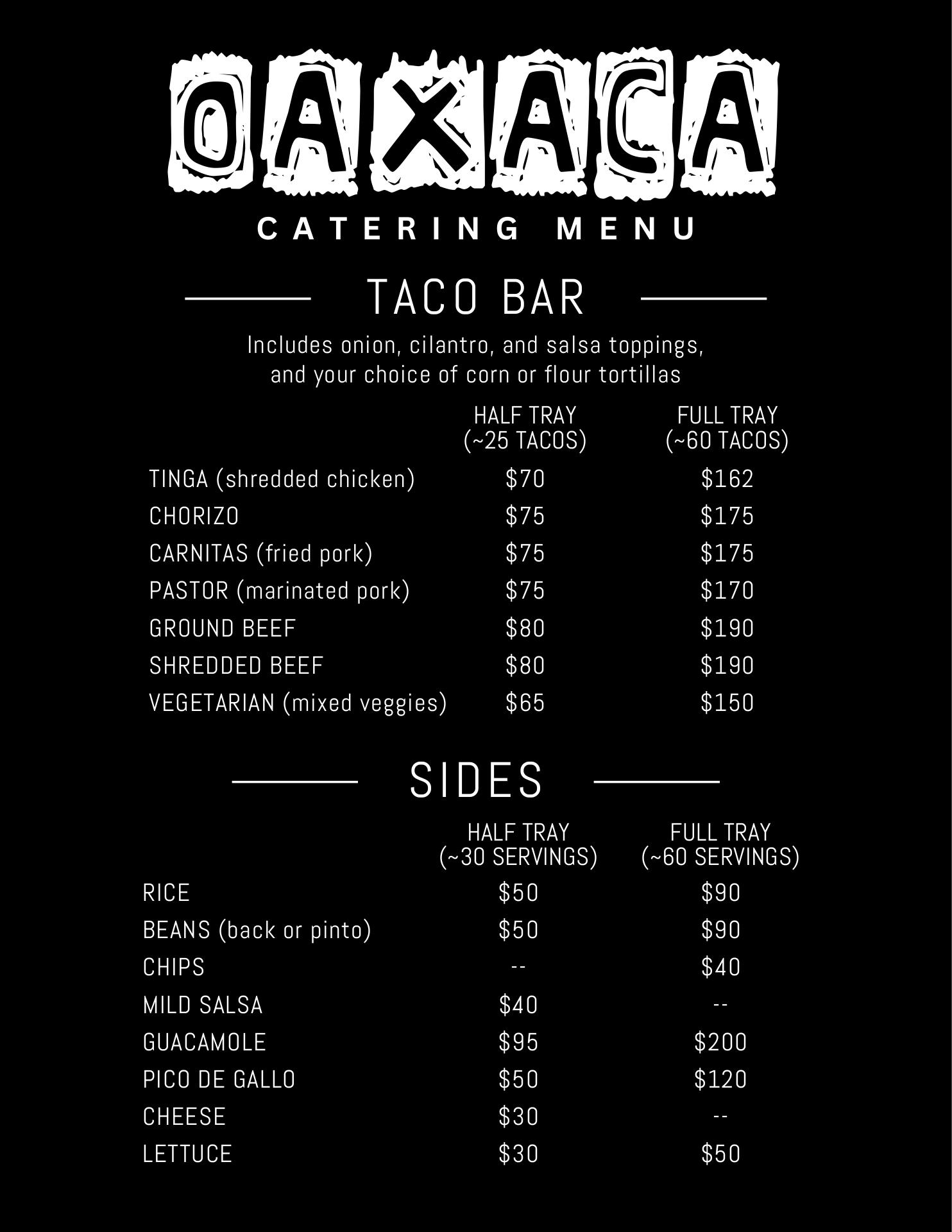 OAXACA

CATERING MENU

TACO BAR

Includes onion, cilantro, and salsa toppings, and your choice of corn or flour tortillas

| | HALF TRAY (~25 TACOS) | FULL TRAY (~60 TACOS) |
|---|---|---|
| TINGA (shredded chicken) | \$70 | \$162 |
| CHORIZO | \$75 | \$175 |
| CARNITAS (fried pork) | \$75 | \$175 |
| PASTOR (marinated pork) | \$75 | \$170 |
| GROUND BEEF | \$80 | \$190 |
| SHREDDED BEEF | \$80 | \$190 |
| VEGETARIAN (mixed veggies) | \$65 | \$150 |

SIDES

| | HALF TRAY (~30 SERVINGS) | FULL TRAY (~60 SERVINGS) |
|---|---|---|
| RICE | \$50 | \$90 |
| BEANS (back or pinto) | \$50 | \$90 |
| CHIPS | -- | \$40 |
| MILD SALSA | \$40 | -- |
| GUACAMOLE | \$95 | \$200 |
| PICO DE GALLO | \$50 | \$120 |
| CHEESE | \$30 | -- |
| LETTUCE | \$30 | \$50 |